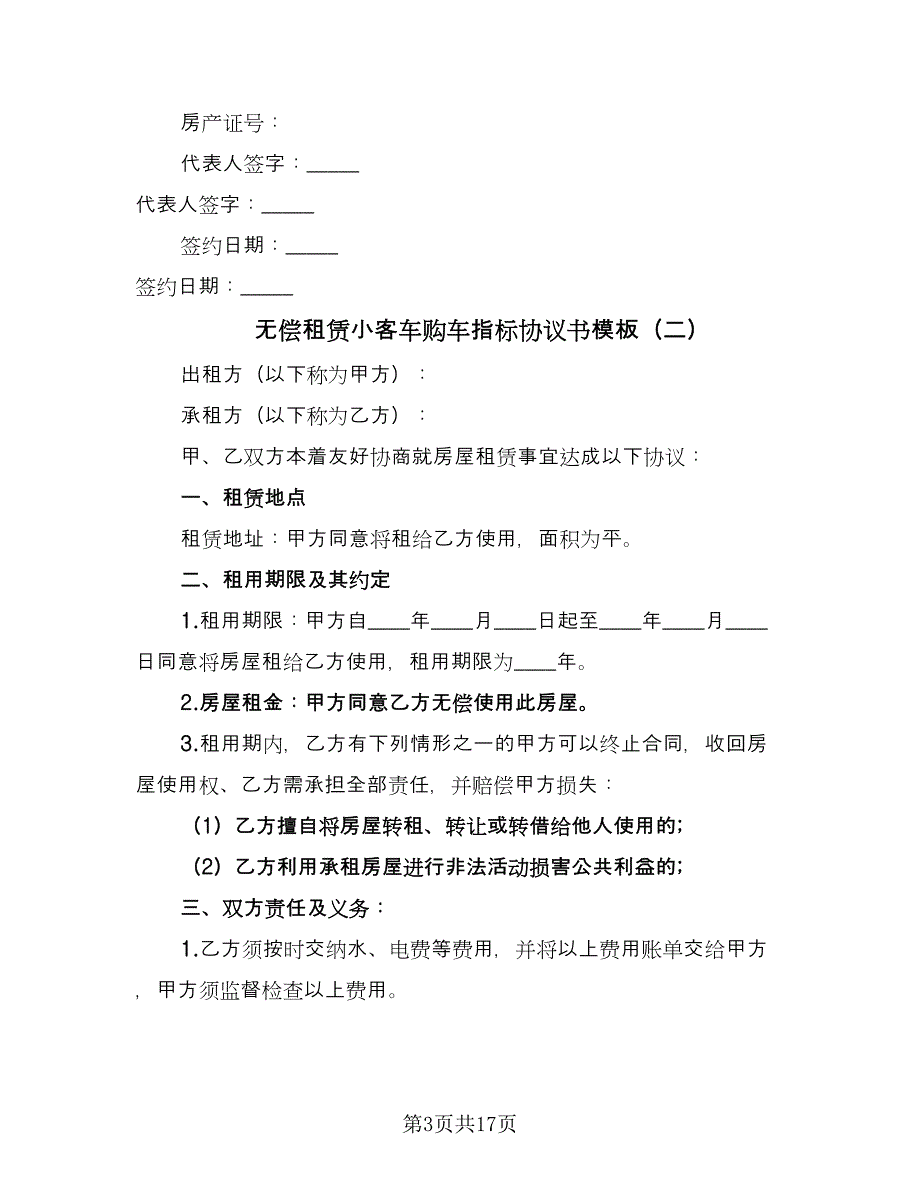 房产证号：

代表人签字：_____

代表人签字：_____

签约日期：_____

签约日期：_____

无偿租赁小客车购车指标协议书模板（二）

出租方（以下称为甲方）：

承租方（以下称为乙方）：

甲、乙双方本着友好协商就房屋租赁事宜达成以下协议：

一、租赁地点

租赁地址：甲方同意将租给乙方使用，面积为平。

二、租用期限及其约定

1.租用期限：甲方自____年____月____日起至____年____月____日同意将房屋租给乙方使用，租用期限为____年。

2.房屋租金：甲方同意乙方无偿使用此房屋。

3.租用期内，乙方有下列情形之一的甲方可以终止合同，收回房屋使用权、乙方需承担全部责任，并赔偿甲方损失：

（1）乙方擅自将房屋转租、转让或转借给他人使用的；

（2）乙方利用承租房屋进行非法活动损害公共利益的；

三、双方责任及义务：

1.乙方须按时交纳水、电费等费用，并将以上费用账单交给甲方，甲方须监督检查以上费用。

第3页共17页